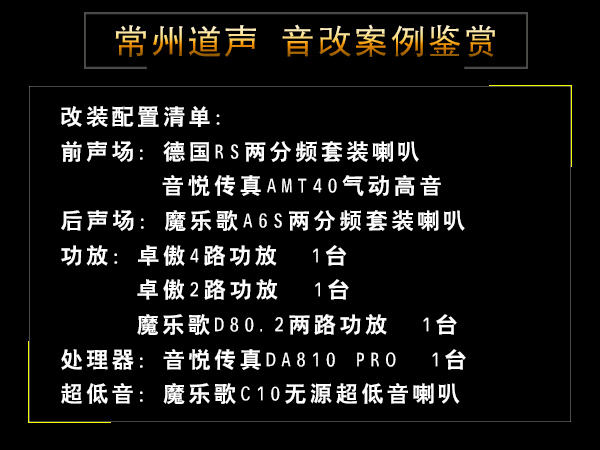 常州道声 音改案例鉴赏

改装配置清单:
前声场: 德国RS两分频套装喇叭
音悦传真AMT40气动高音
后声场: 魔乐歌A6S两分频套装喇叭
功放: 卓傲4路功放 1台
卓傲2路功放 1台
魔乐歌D80.2两路功放 1台
处理器: 音悦传真DA810 PRO 1台
超低音: 魔乐歌C10无源超低音喇叭